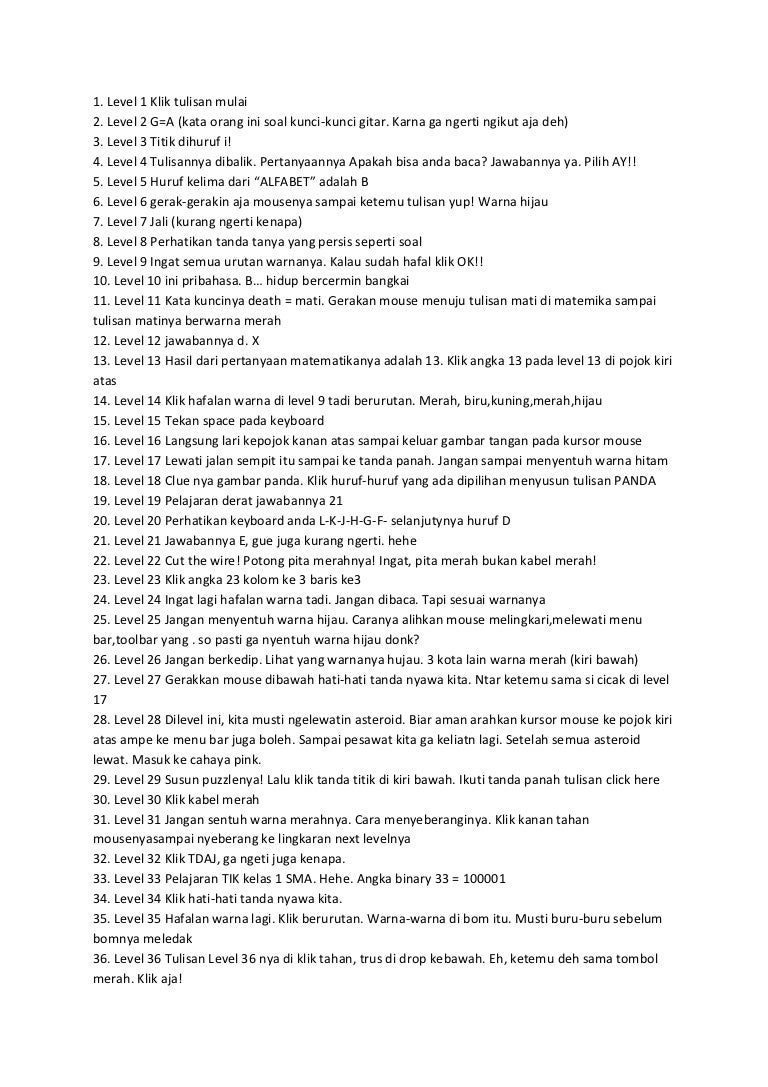 1. Level 1 Klik tulisan mulai
2. Level 2 G=A (kata orang ini soal kunci-kunci gitar. Karna ga ngerti ngikut aja deh)
3. Level 3 Titik dihuruf i!
4. Level 4 Tulisannya dibalik. Pertanyaannya Apakah bisa anda baca? Jawabannya ya. Pilih AY!!
5. Level 5 Huruf kelima dari “ALFABET” adalah B
6. Level 6 gerak-gerakin aja mousenya sampai ketemu tulisan yup! Warna hijau
7. Level 7 Jali (kurang ngerti kenapa)
8. Level 8 Perhatikan tanda tanya yang persis seperti soal
9. Level 9 Ingat semua urutan warnanya. Kalau sudah hafal klik OK!!
10. Level 10 ini pribahasa. B… hidup bercermin bangkai
11. Level 11 Kata kuncinya death = mati. Gerakan mouse menuju tulisan mati di matemika sampai tulisan matinya berwarna merah
12. Level 12 jawabannya d. X
13. Level 13 Hasil dari pertanyaan matematikanya adalah 13. Klik angka 13 pada level 13 di pojok kiri atas
14. Level 14 Klik hafalan warna di level 9 tadi berurutan. Merah, biru,kuning,merah,hijau
15. Level 15 Tekan space pada keyboard
16. Level 16 Langsung lari kepojok kanan atas sampai keluar gambar tangan pada kursor mouse
17. Level 17 Lewati jalan sempit itu sampai ke tanda panah. Jangan sampai menyentuh warna hitam
18. Level 18 Clue nya gambar panda. Klik huruf-huruf yang ada dipilihan menyusun tulisan PANDA
19. Level 19 Pelajaran derat jawabannya 21
20. Level 20 Perhatikan keyboard anda L-K-J-H-G-F- selanjutynya huruf D
21. Level 21 Jawabannya E, gue juga kurang ngerti. hehe
22. Level 22 Cut the wire! Potong pita merahnya! Ingat, pita merah bukan kabel merah!
23. Level 23 Klik angka 23 kolom ke 3 baris ke3
24. Level 24 Ingat lagi hafalan warna tadi. Jangan dibaca. Tapi sesuai warnanya
25. Level 25 Jangan menyentuh warna hijau. Caranya alihkan mouse melingkari,melewati menu bar,toolbar yang . so pasti ga nyentuh warna hijau donk?
26. Level 26 Jangan berkedip. Lihat yang warnanya hujau. 3 kota lain warna merah (kiri bawah)
27. Level 27 Gerakkan mouse dibawah hati-hati tanda nyawa kita. Ntar ketemu sama si cicak di level 17
28. Level 28 Dilevel ini, kita musti ngelewatin asteroid. Biar aman arahkan kursor mouse ke pojok kiri atas ampe ke menu bar juga boleh. Sampai pesawat kita ga keliatn lagi. Setelah semua asteroid lewat. Masuk ke cahaya pink.
29. Level 29 Susun puzzlenya! Lalu klik tanda titik di kiri bawah. Ikuti tanda panah tulisan click here
30. Level 30 Klik kabel merah
31. Level 31 Jangan sentuh warna merahnya. Cara menyeberanginya. Klik kanan tahan mousenyasampai nyeberang ke lingkaran next levelnya
32. Level 32 Klik TDAJ, ga ngeti juga kenapa.
33. Level 33 Pelajaran TIK kelas 1 SMA. Hehe. Angka binary 33 = 100001
34. Level 34 Klik hati-hati tanda nyawa kita.
35. Level 35 Hafalan warna lagi. Klik berurutan. Warna-warna di bom itu. Musti buru-buru sebelum bomnya meledak
36. Level 36 Tulisan Level 36 nya di klik tahan, trus di drop kebawah. Eh, ketemu deh sama tombol merah. Klik aja!